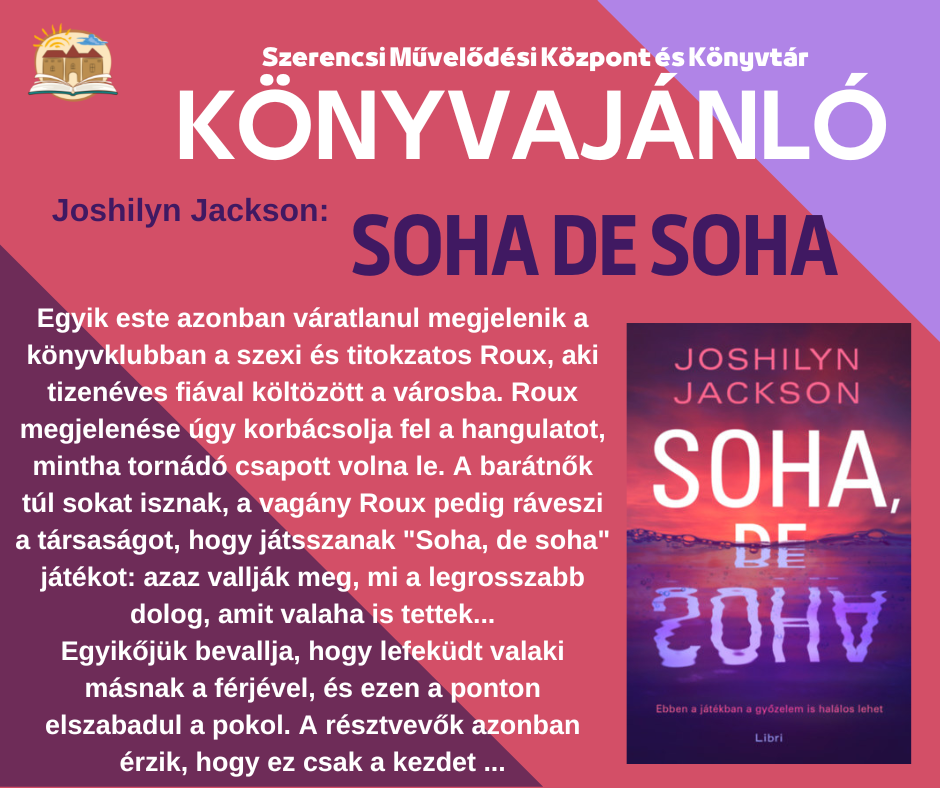 Szerencsi Művelődési Központ és Könyvtár

KÖNYVAJÁNLÓ

Joshilyn Jackson:

SOHA DE SOHA

Egyik este azonban váratlanul megjelenik a könyvklubban a szexi és titokzatos Roux, aki tizenéves fiával költözött a városba. Roux megjelenése úgy korbácsolja fel a hangulatot, mintha tornádó csapott volna le. A barátnők túl sokat isznak, a vagány Roux pedig ráveszi a társaságot, hogy játsszanak "Soha, de soha" játékot: azaz vallják meg, mi a legrosszabb dolog, amit valaha is tettek...
Egyikőjük bevallja, hogy lefeküdt valaki másnak a férjével, és ezen a ponton elszabadul a pokol. A résztvevők azonban érzik, hogy ez csak a kezdet ...

JOSHILYN
JACKSON

SOHA,
DE
SOHA

Ebben a játékban a győzelem is halálos lehet

Libri